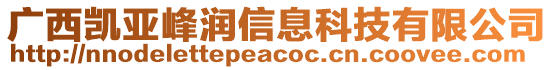 广西凯亚峰润信息科技有限公司
http://nnodelettepeacoc.cn.coovee.com